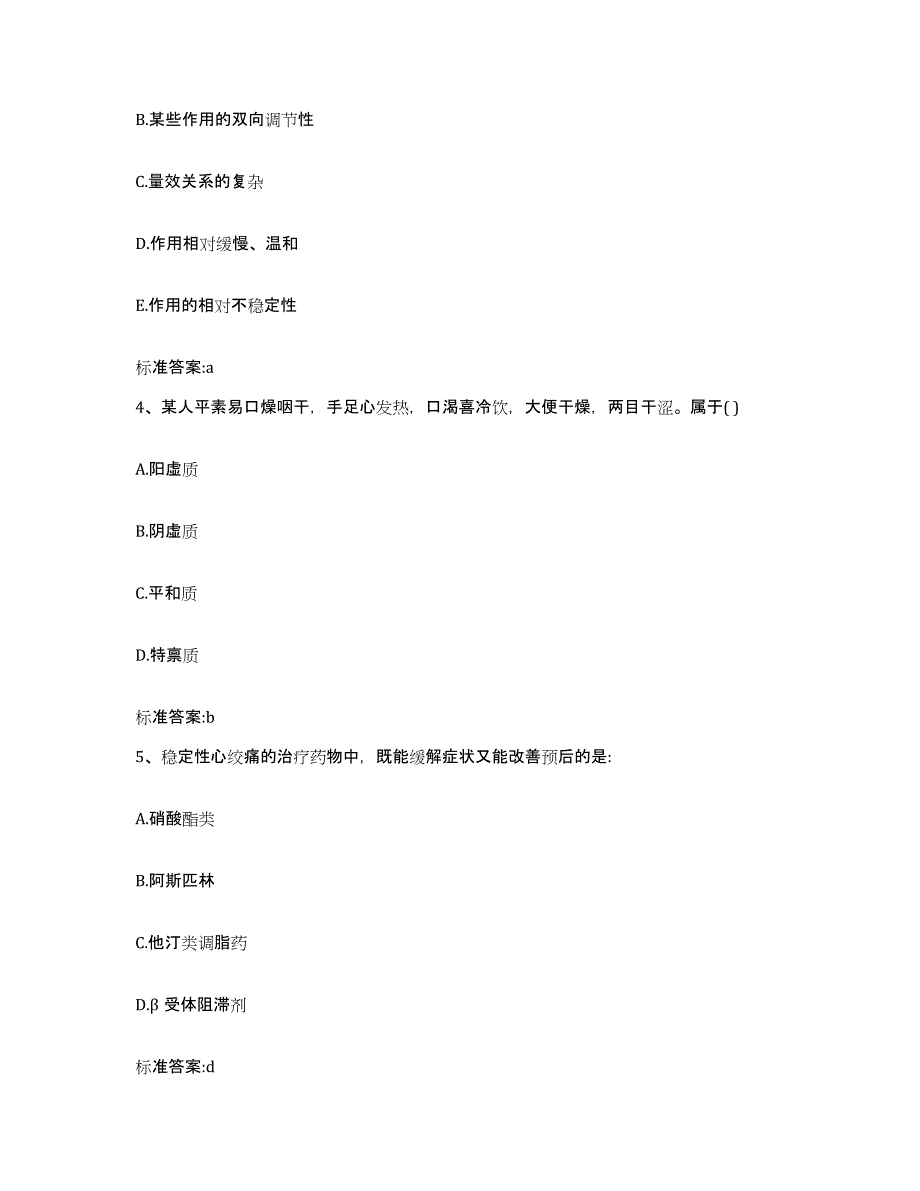 B.某些作用的双向调节性

C.量效关系的复杂

D.作用相对缓慢、温和

E.作用的相对不稳定性

标准答案:a

4、某人平素易口燥咽干，手足心发热，口渴喜冷饮，大便干燥，两目干涩。属于( )

A.阳虚质

B.阴虚质

C.平和质

D.特禀质

标准答案:b

5、稳定性心绞痛的治疗药物中，既能缓解症状又能改善预后的是:

A.硝酸酯类

B.阿斯匹林

C.他汀类调脂药

D.β 受体阻滞剂

标准答案:d